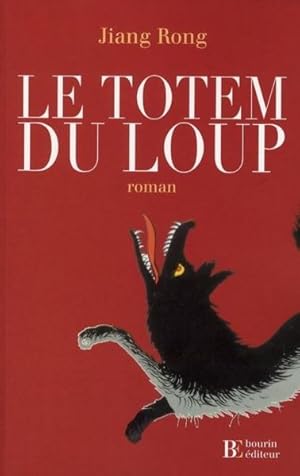 Jiang Rong

LE TOTEM DU LOUP

roman

BE bourin éditeur